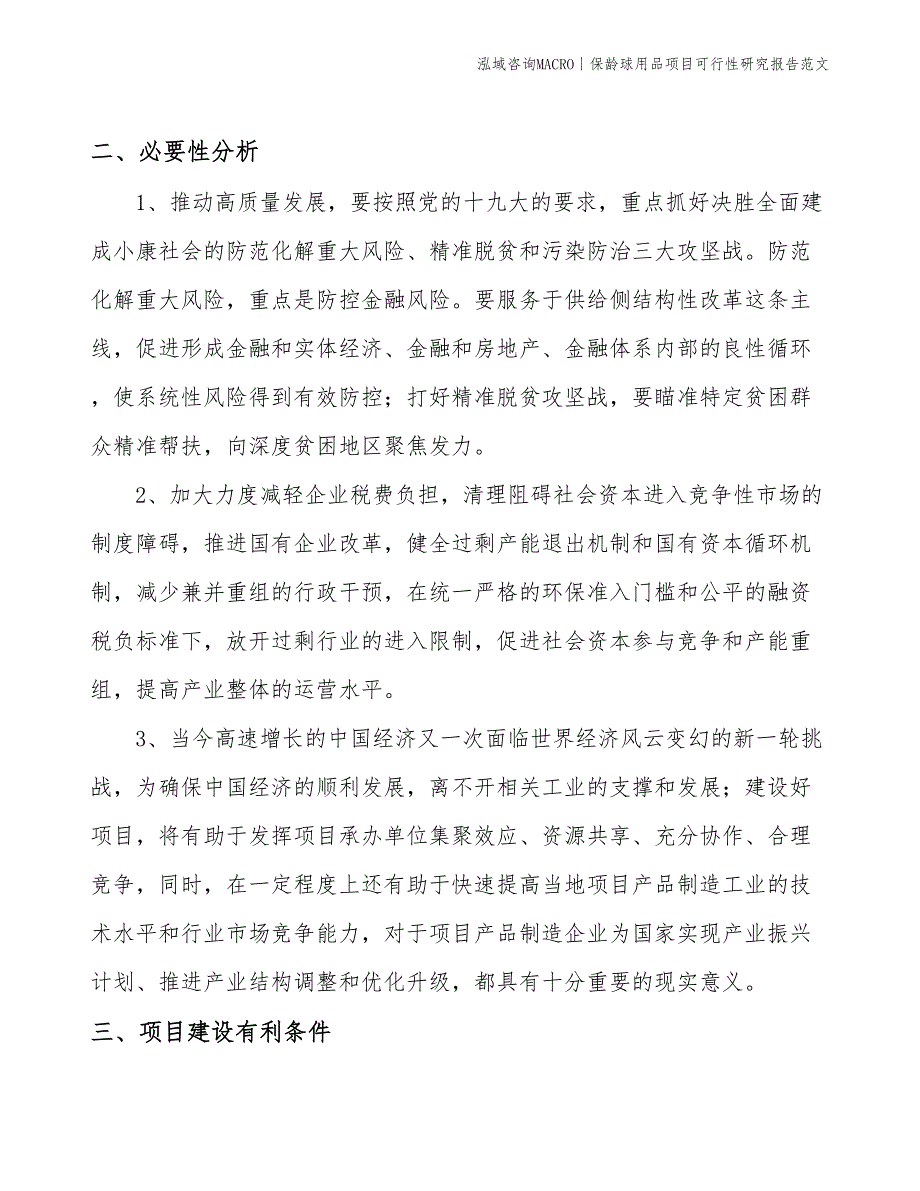 泓域咨询MACRO | 保龄球用品项目可行性研究报告范文

二、必要性分析

1、推动高质量发展，要按照党的十九大的要求，重点抓好决胜全面建成小康社会的防范化解重大风险、精准脱贫和污染防治三大攻坚战。防范化解重大风险，重点是防控金融风险。要服务于供给侧结构性改革这条主线，促进形成金融和实体经济、金融和房地产、金融体系内部的良性循环，使系统性风险得到有效防控；打好精准脱贫攻坚战，要瞄准特定贫困群众精准帮扶，向深度贫困地区聚焦发力。

2、加大力度减轻企业税费负担，清理阻碍社会资本进入竞争性市场的制度障碍，推进国有企业改革，健全过剩产能退出机制和国有资本循环机制，减少兼并重组的行政干预，在统一严格的环保准入门槛和公平的融资税负标准下，放开过剩行业的进入限制，促进社会资本参与竞争和产能重组，提高产业整体的运营水平。

3、当今高速增长的中国经济又一次面临世界经济风云变幻的新一轮挑战，为确保中国经济的顺利发展，离不开相关工业的支撑和发展；建设好项目，将有助于发挥项目承办单位集聚效应、资源共享、充分协作、合理竞争，同时，在一定程度上还有助于快速提高当地项目产品制造工业的技术水平和行业市场竞争能力，对于项目产品制造企业为国家实现产业振兴计划、推进产业结构调整和优化升级，都具有十分重要的现实意义。

三、项目建设有利条件